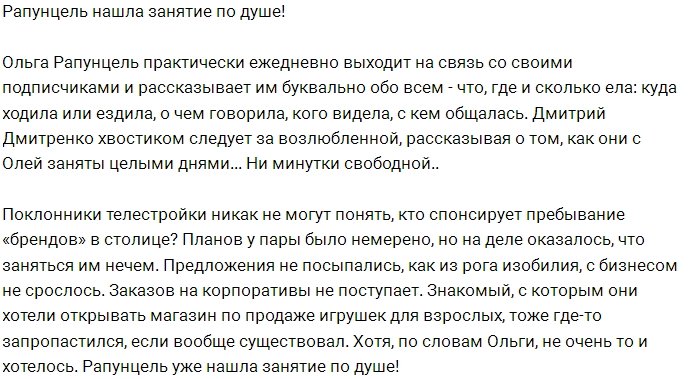 Рапунцель нашла занятие по душе!

Ольга Рапунцель практически ежедневно выходит на связь со своими подписчиками и рассказывает им буквально обо всем - что, где и сколько ела: куда ходила или ездила, о чем говорила, кого видела, с кем общалась. Дмитрий Дмитренко хвостиком следует за возлюбленной, рассказывая о том, как они с Олей заняты целыми днями... Ни минутки свободной..

Поклонники телестройки никак не могут понять, кто спонсирует пребывание «брендов» в столице? Планов у пары было немерено, но на деле оказалось, что заняться им нечем. Предложения не посыпались, как из рога изобилия, с бизнесом не срослось. Заказов на корпоративы не поступает. Знакомый, с которым они хотели открывать магазин по продаже игрушек для взрослых, тоже где-то запропастился, если вообще существовал. Хотя, по словам Ольги, не очень то и хотелось. Рапунцель уже нашла занятие по душе!